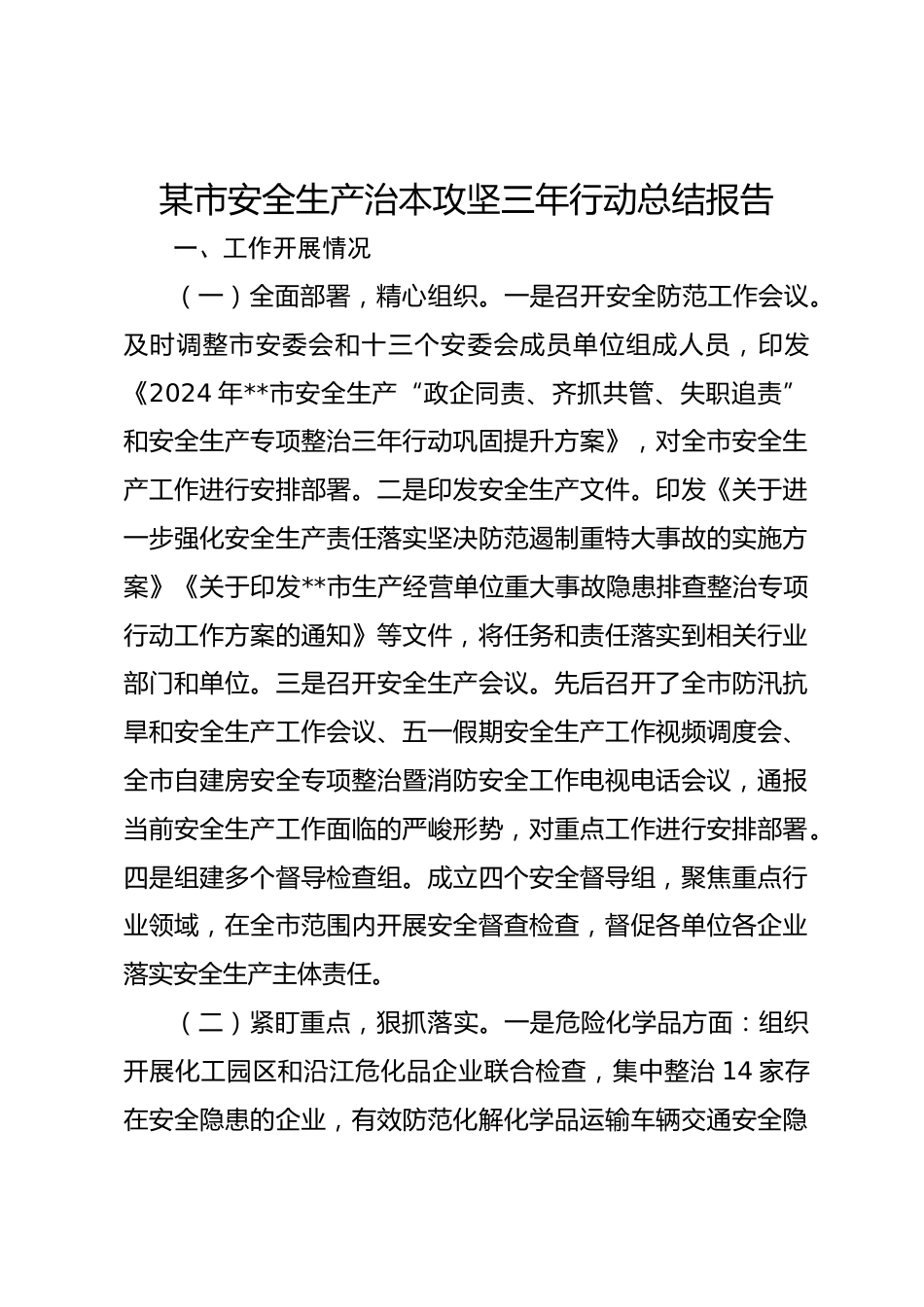 某市安全生产治本攻坚三年行动总结报告

一、工作开展情况

（一）全面部署，精心组织。一是召开安全防范工作会议。及时调整市安委会和十三个安委会成员单位组成人员，印发《2024年**市安全生产“政企同责、齐抓共管、失职追责”和安全生产专项整治三年行动巩固提升方案》，对全市安全生产工作进行安排部署。二是印发安全生产文件。印发《关于进一步强化安全生产责任落实坚决防范遏制重特大事故的实施方案》《关于印发**市生产经营单位重大事故隐患排查整治专项行动工作方案的通知》等文件，将任务和责任落实到相关行业部门和单位。三是召开安全生产会议。先后召开了全市防汛抗旱和安全生产工作会议、五一假期安全生产工作视频调度会、全市自建房安全专项整治暨消防安全工作电视电话会议，通报当前安全生产工作面临的严峻形势，对重点工作进行安排部署。四是组建多个督导检查组。成立四个安全督导组，聚焦重点行业领域，在全市范围内开展安全督查检查，督促各单位各企业落实安全生产主体责任。

（二）紧盯重点，狠抓落实。一是危险化学品方面：组织开展化工园区和沿江危化品企业联合检查，集中整治14家存在安全隐患的企业，有效防范化解化学品运输车辆交通安全隐